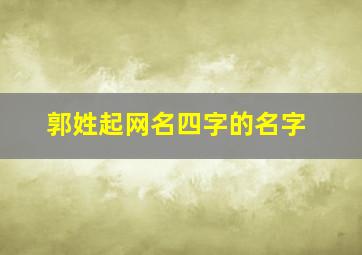 郭姓起网名四字的名字